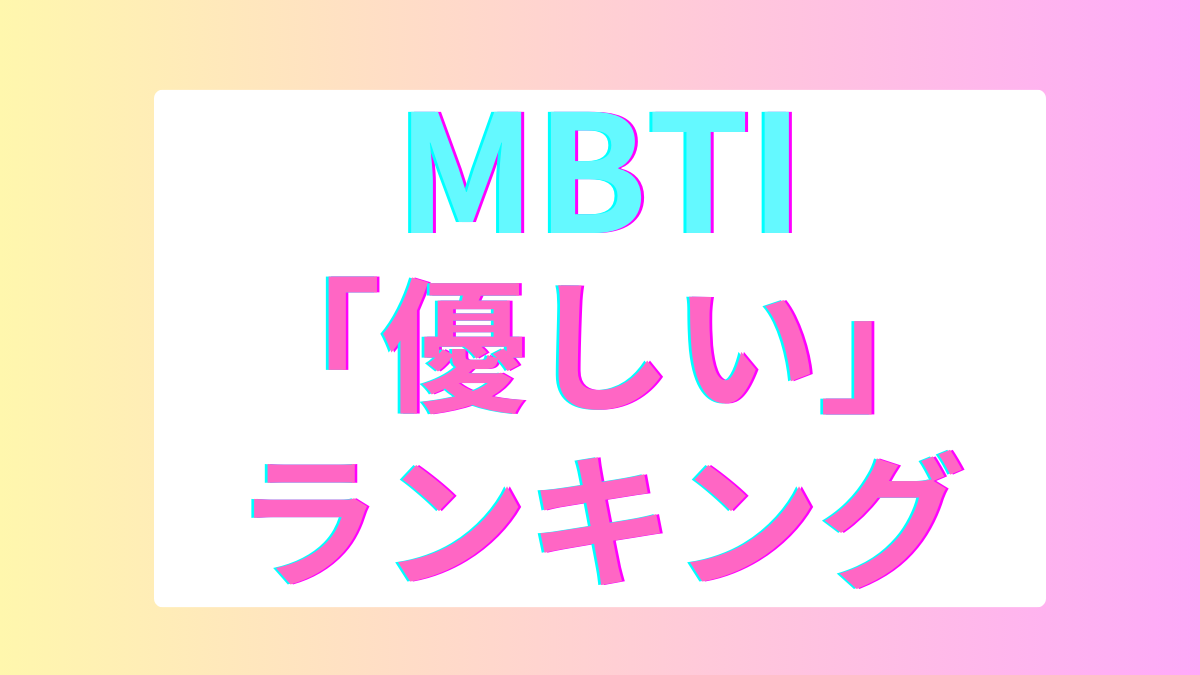 MBTI
「優しい」
ランキング